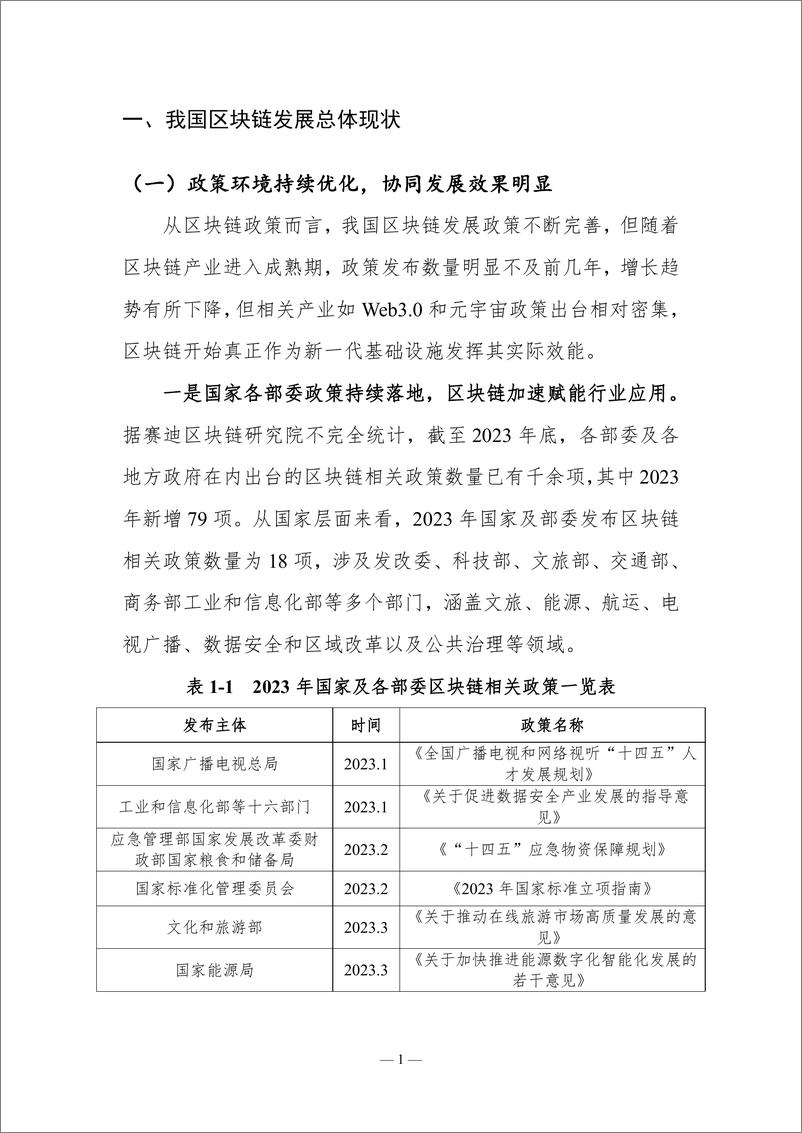 一、我国区块链发展总体现状

（一）政策环境持续优化，协同发展效果明显

从区块链政策而言，我国区块链发展政策不断完善，但随着区块链产业进入成熟期，政策发布数量明显不及前几年，增长趋势有所下降，但相关产业如 Web3.0 和元宇宙政策出台相对密集，区块链开始真正作为新一代基础设施发挥其实际效能。

一是国家各部委政策持续落地，区块链加速赋能行业应用。据赛迪区块链研究院不完全统计，截至 2023 年底，各部委及各地方政府在内出台的区块链相关政策数量已有千余项，其中 2023 年新增 79 项。从国家层面来看，2023 年国家及部委发布区块链相关政策数量为 18 项，涉及发改委、科技部、文旅部、交通部、商务部工业和信息化部等多个部门，涵盖文旅、能源、航运、电视广播、数据安全和区域改革以及公共治理等领域。

表 1-1　2023 年国家及各部委区块链相关政策一览表

| 发布主体 | 时间 | 政策名称 |
|---|---|---|
| 国家广播电视总局 | 2023.1 | 《全国广播电视和网络视听“十四五”人才发展规划》 |
| 工业和信息化部等十六部门 | 2023.1 | 《关于促进数据安全产业发展的指导意见》 |
| 应急管理部国家发展改革委财政部国家粮食和储备局 | 2023.2 | 《“十四五”应急物资保障规划》 |
| 国家标准化管理委员会 | 2023.2 | 《2023 年国家标准立项指南》 |
| 文化和旅游部 | 2023.3 | 《关于推动在线旅游市场高质量发展的意见》 |
| 国家能源局 | 2023.3 | 《关于加快推进能源数字化智能化发展的若干意见》 |

— 1 —